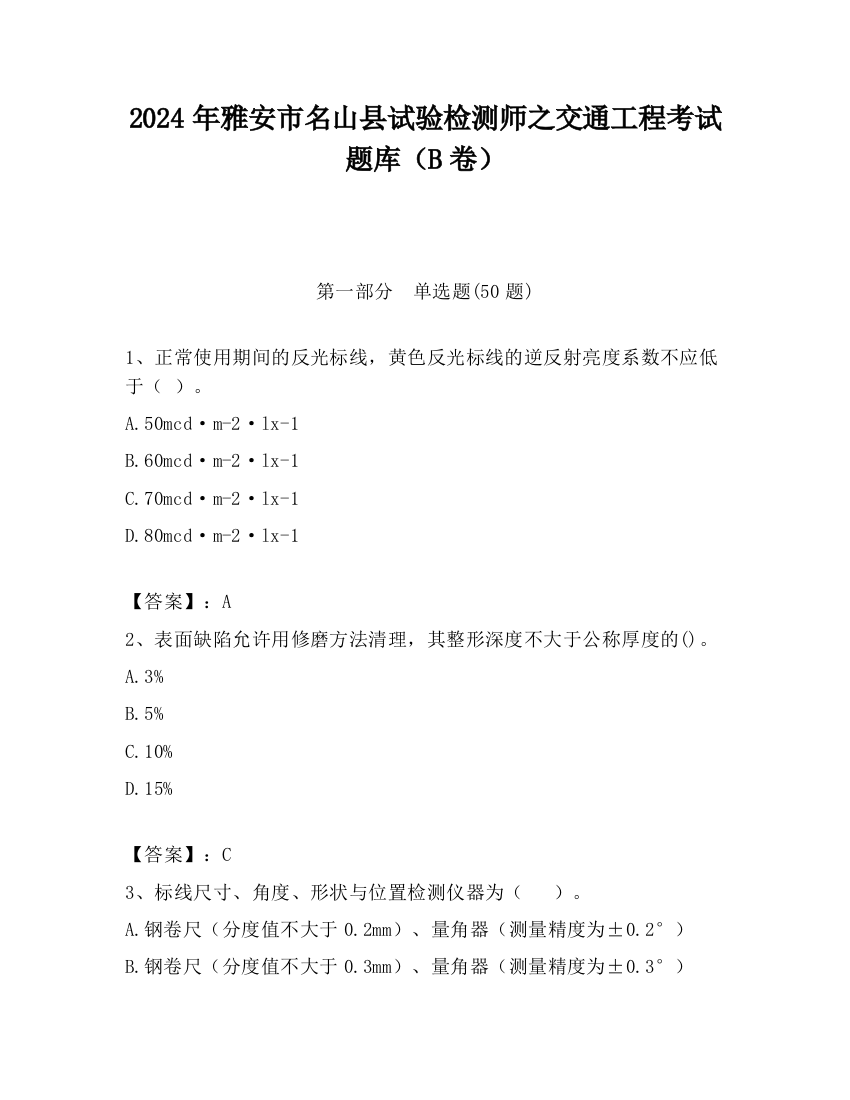 2024 年雅安市名山县试验检测师之交通工程考试题库（B 卷）

第一部分　单选题(50 题)

1、正常使用期间的反光标线，黄色反光标线的逆反射亮度系数不应低于（ ）。

A.50mcd·m-2·lx-1

B.60mcd·m-2·lx-1

C.70mcd·m-2·lx-1

D.80mcd·m-2·lx-1

【答案】：A

2、表面缺陷允许用修磨方法清理，其整形深度不大于公称厚度的()。

A.3%

B.5%

C.10%

D.15%

【答案】：C

3、标线尺寸、角度、形状与位置检测仪器为（　　）。

A.钢卷尺（分度值不大于 0.2mm）、量角器（测量精度为±0.2°）

B.钢卷尺（分度值不大于 0.3mm）、量角器（测量精度为±0.3°）